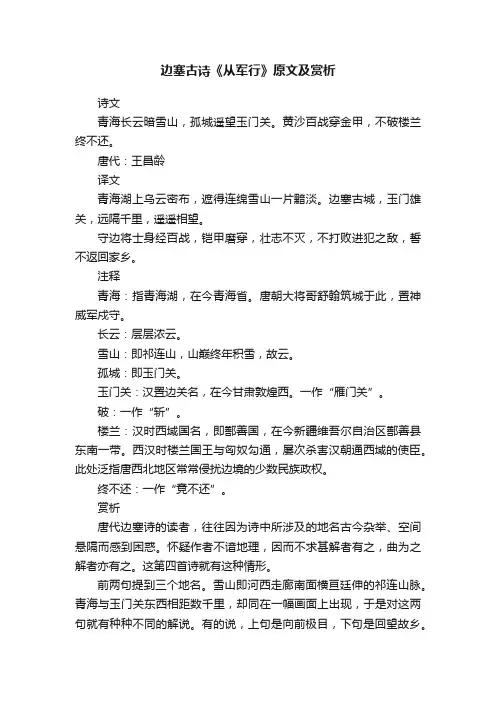 边塞古诗《从军行》原文及赏析

诗文

青海长云暗雪山，孤城遥望玉门关。黄沙百战穿金甲，不破楼兰终不还。

唐代：王昌龄

译文

青海湖上乌云密布，遮得连绵雪山一片黯淡。边塞古城，玉门雄关，远隔千里，遥遥相望。

守边将士身经百战，铠甲磨穿，壮志不灭，不打败进犯之敌，誓不返回家乡。

注释

青海：指青海湖，在今青海省。唐朝大将哥舒翰筑城于此，置神威军戍守。

长云：层层浓云。

雪山：即祁连山，山巅终年积雪，故云。

孤城：即玉门关。

玉门关：汉置边关名，在今甘肃敦煌西。一作“雁门关”。

破：一作“斩”。

楼兰：汉时西域国名，即鄯善国，在今新疆维吾尔自治区鄯善县东南一带。西汉时楼兰国王与匈奴勾通，屡次杀害汉朝通西域的使臣。此处泛指唐西北地区常常侵扰边境的少数民族政权。

终不还：一作“竟不还”。

赏析

唐代边塞诗的读者，往往因为诗中所涉及的地名古今杂举、空间悬隔而感到困惑。怀疑作者不谙地理，因而不求甚解者有之，曲为之解者亦有之。这第四首诗就有这种情形。

前两句提到三个地名。雪山即河西走廊南面横亘廷伸的祁连山脉。青海与玉门关东西相距数千里，却同在一幅画面上出现，于是对这两句就有种种不同的解说。有的说，上句是向前极目，下句是回望故乡。